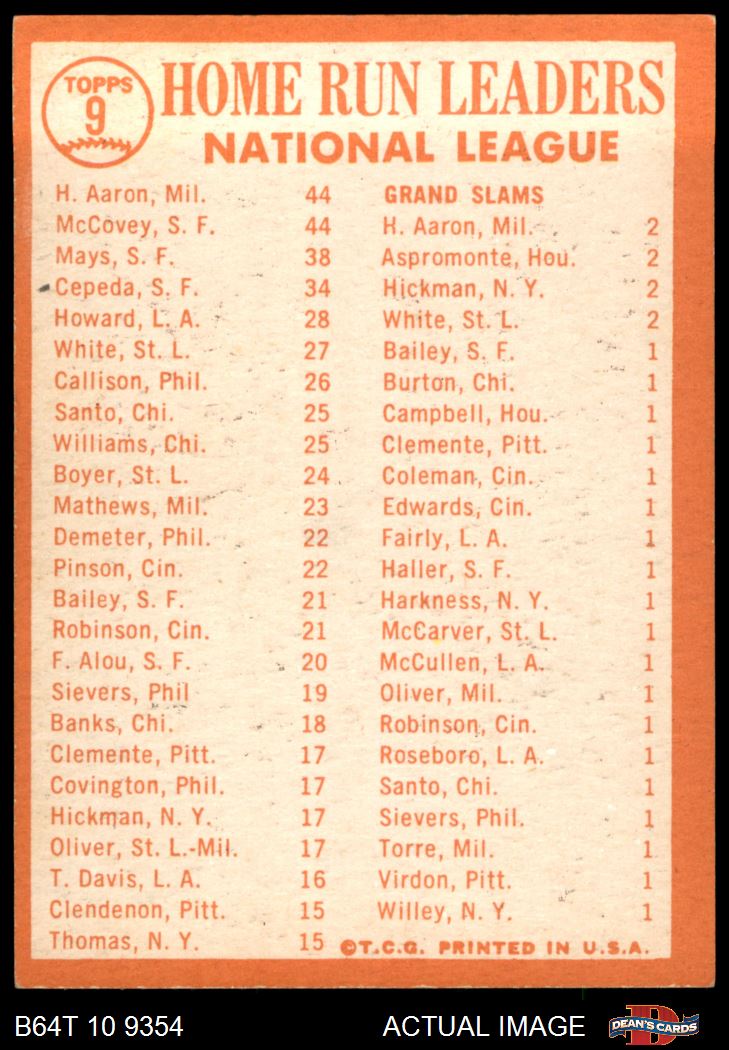 TOPPS
9

HOME RUN LEADERS
NATIONAL LEAGUE

H. Aaron, Mil. 44
McCovey, S. F. 44
Mays, S. F. 38
Cepeda, S. F. 34
Howard, L. A. 28
White, St. L. 27
Callison, Phil. 26
Santo, Chi. 25
Williams, Chi. 25
Boyer, St. L. 24
Mathews, Mil. 23
Demeter, Phil. 22
Pinson, Cin. 22
Bailey, S. F. 21
Robinson, Cin. 21
F. Alou, S. F. 20
Sievers, Phil 19
Banks, Chi. 18
Clemente, Pitt. 17
Covington, Phil. 17
Hickman, N. Y. 17
Oliver, St. L.-Mil. 17
T. Davis, L. A. 16
Clendenon, Pitt. 15
Thomas, N. Y. 15

GRAND SLAMS
H. Aaron, Mil. 2
Aspromonte, Hou. 2
Hickman, N. Y. 2
White, St. L. 2
Bailey, S. F. 1
Burton, Chi. 1
Campbell, Hou. 1
Clemente, Pitt. 1
Coleman, Cin. 1
Edwards, Cin. 1
Fairly, L. A. 1
Haller, S. F. 1
Harkness, N. Y. 1
McCarver, St. L. 1
McCullen, L. A. 1
Oliver, Mil. 1
Robinson, Cin. 1
Roseboro, L. A. 1
Santo, Chi. 1
Sievers, Phil. 1
Torre, Mil. 1
Virdon, Pitt. 1
Willey, N. Y. 1

©T.C.G. PRINTED IN U.S.A.

B64T 10 9354
ACTUAL IMAGE
DEAN'S CARDS